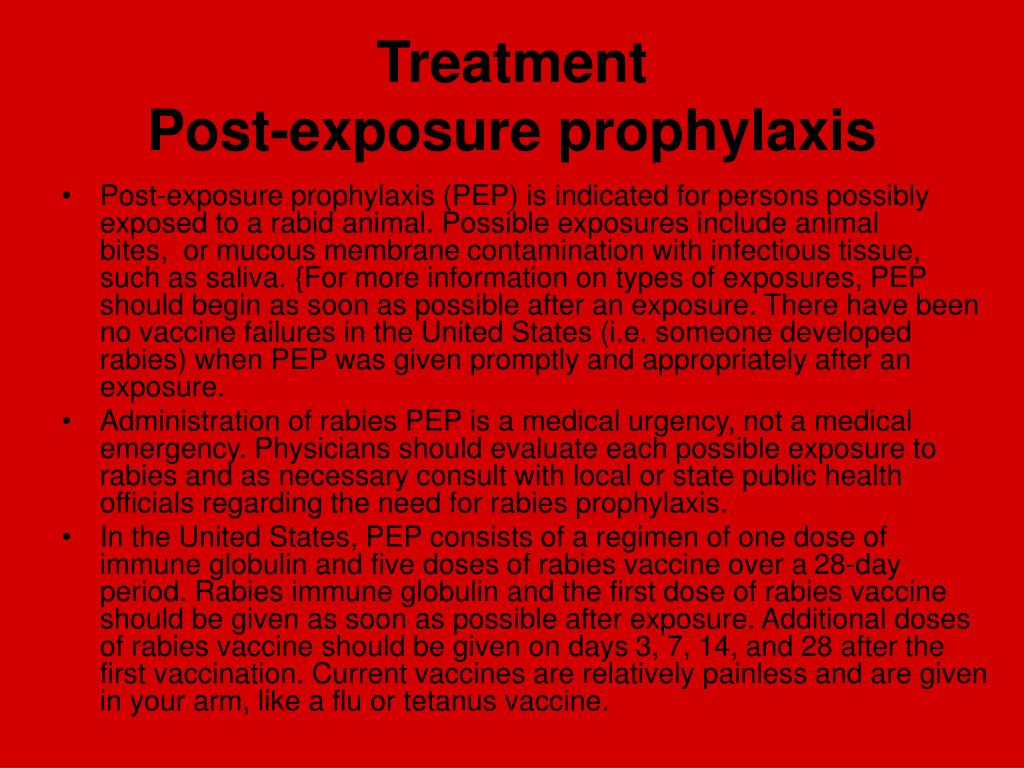 Treatment
Post-exposure prophylaxis

• Post-exposure prophylaxis (PEP) is indicated for persons possibly exposed to a rabid animal. Possible exposures include animal bites, or mucous membrane contamination with infectious tissue, such as saliva. {For more information on types of exposures, PEP should begin as soon as possible after an exposure. There have been no vaccine failures in the United States (i.e. someone developed rabies) when PEP was given promptly and appropriately after an exposure.

• Administration of rabies PEP is a medical urgency, not a medical emergency. Physicians should evaluate each possible exposure to rabies and as necessary consult with local or state public health officials regarding the need for rabies prophylaxis.

• In the United States, PEP consists of a regimen of one dose of immune globulin and five doses of rabies vaccine over a 28-day period. Rabies immune globulin and the first dose of rabies vaccine should be given as soon as possible after exposure. Additional doses of rabies vaccine should be given on days 3, 7, 14, and 28 after the first vaccination. Current vaccines are relatively painless and are given in your arm, like a flu or tetanus vaccine.